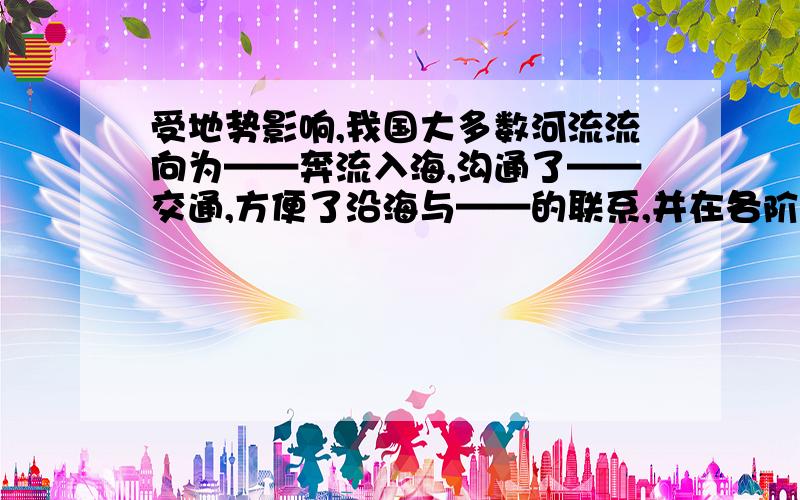 受地势影响,我国大多数河流流向为——奔流入海,沟通了——交通,方便了沿海与——的联系,并在各阶